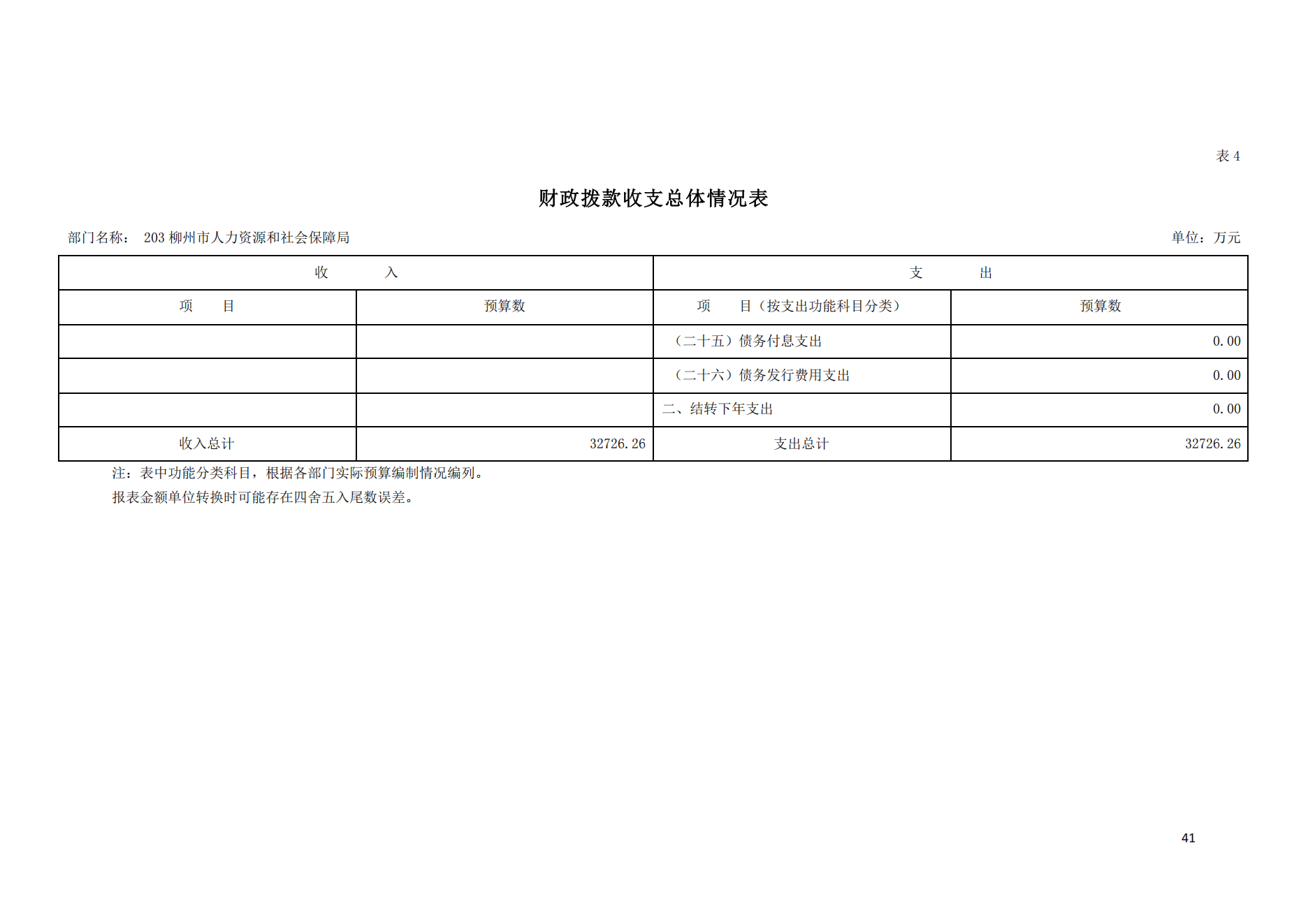 表 4

财政拨款收支总体情况表

部门名称： 203 柳州市人力资源和社会保障局

单位：万元

| 收 入 | | 支 出 | |
|---|---|---|---|
| 项 目 | 预算数 | 项 目（按支出功能科目分类） | 预算数 |
| | | （二十五）债务付息支出 | 0.00 |
| | | （二十六）债务发行费用支出 | 0.00 |
| | | 二、结转下年支出 | 0.00 |
| 收入总计 | 32726.26 | 支出总计 | 32726.26 |

注：表中功能分类科目，根据各部门实际预算编制情况编列。
报表金额单位转换时可能存在四舍五入尾数误差。

41